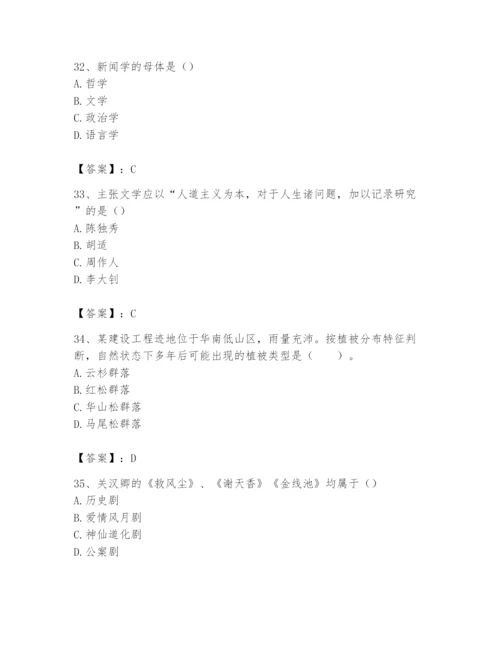 32、新闻学的母体是（）
A. 哲学
B. 文学
C. 政治学
D. 语言学

【答案】：C

33、主张文学应以“人道主义为本，对于人生诸问题，加以记录研究”的是（）
A. 陈独秀
B. 胡适
C. 周作人
D. 李大钊

【答案】：C

34、某建设工程选地位于华南低山区，雨量充沛。按植被分布特征判断，自然状态下多年后可能出现的植被类型是（　　）。
A. 云杉群落
B. 红松群落
C. 华山松群落
D. 马尾松群落

【答案】：D

35、关汉卿的《救风尘》、《谢天香》《金线池》均属于（）
A. 历史剧
B. 爱情风月剧
C. 神仙道化剧
D. 公案剧